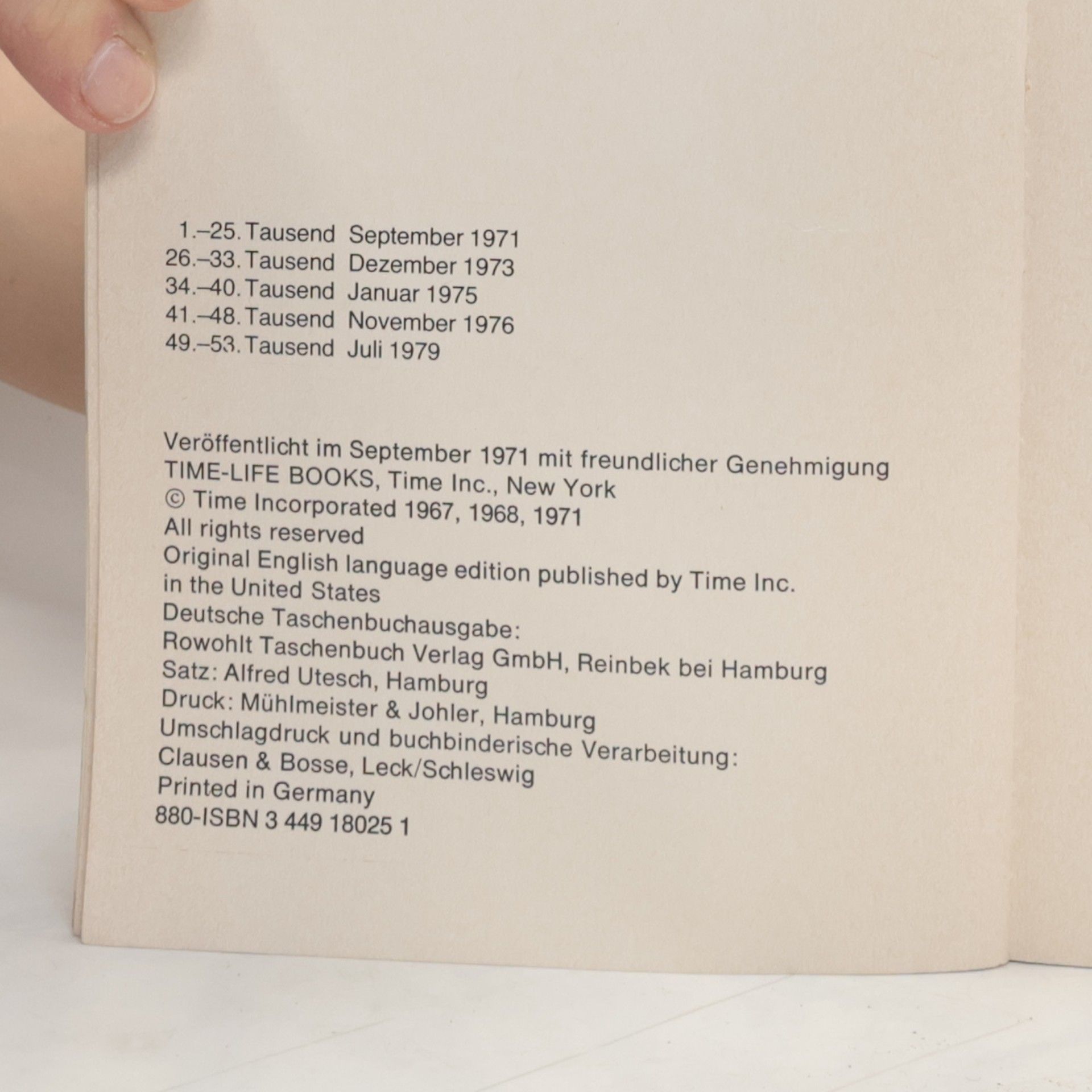 1.–25. Tausend September 1971
26.–33. Tausend Dezember 1973
34.–40. Tausend Januar 1975
41.–48. Tausend November 1976
49.–53. Tausend Juli 1979

Veröffentlicht im September 1971 mit freundlicher Genehmigung
TIME-LIFE BOOKS, Time Inc., New York
© Time Incorporated 1967, 1968, 1971
All rights reserved
Original English language edition published by Time Inc.
in the United States
Deutsche Taschenbuchausgabe:
Rowohlt Taschenbuch Verlag GmbH, Reinbek bei Hamburg
Satz: Alfred Utesch, Hamburg
Druck: Mühlmeister & Johler, Hamburg
Umschlagdruck und buchbinderische Verarbeitung:
Clausen & Bosse, Leck/Schleswig
Printed in Germany
880-ISBN 3 449 18025 1